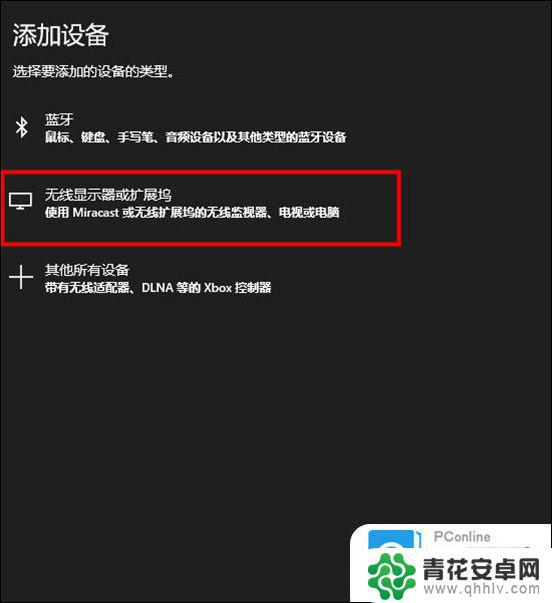 添加设备

选择要添加的设备的类型。

蓝牙
鼠标、键盘、手写笔、音频设备以及其他类型的蓝牙设备

无线显示器或扩展坞
使用 Miracast 或无线扩展坞的无线监视器、电视或电脑

其他所有设备
带有无线适配器、DLNA 等的 Xbox 控制器

PConline

青花安卓网
www.qhhlv.com